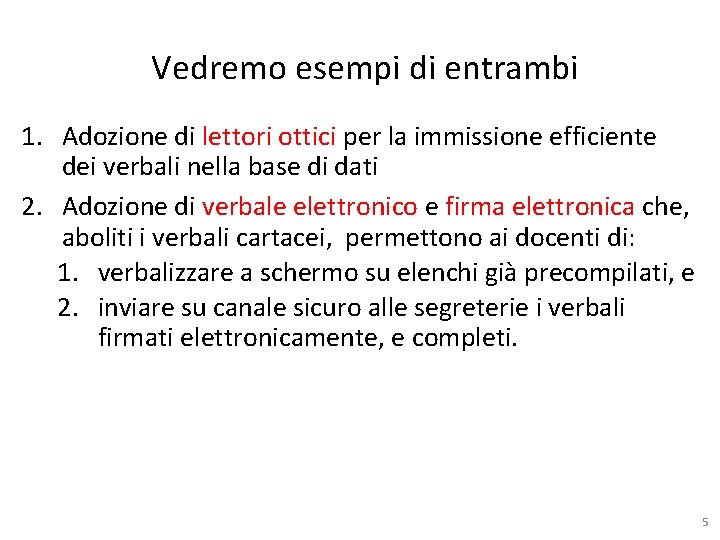 Vedremo esempi di entrambi

1. Adozione di lettori ottici per la immissione efficiente dei verbali nella base di dati
2. Adozione di verbale elettronico e firma elettronica che, aboliti i verbali cartacei, permettono ai docenti di:
   1. verbalizzare a schermo su elenchi già precompilati, e
   2. inviare su canale sicuro alle segreterie i verbali firmati elettronicamente, e completi.

5